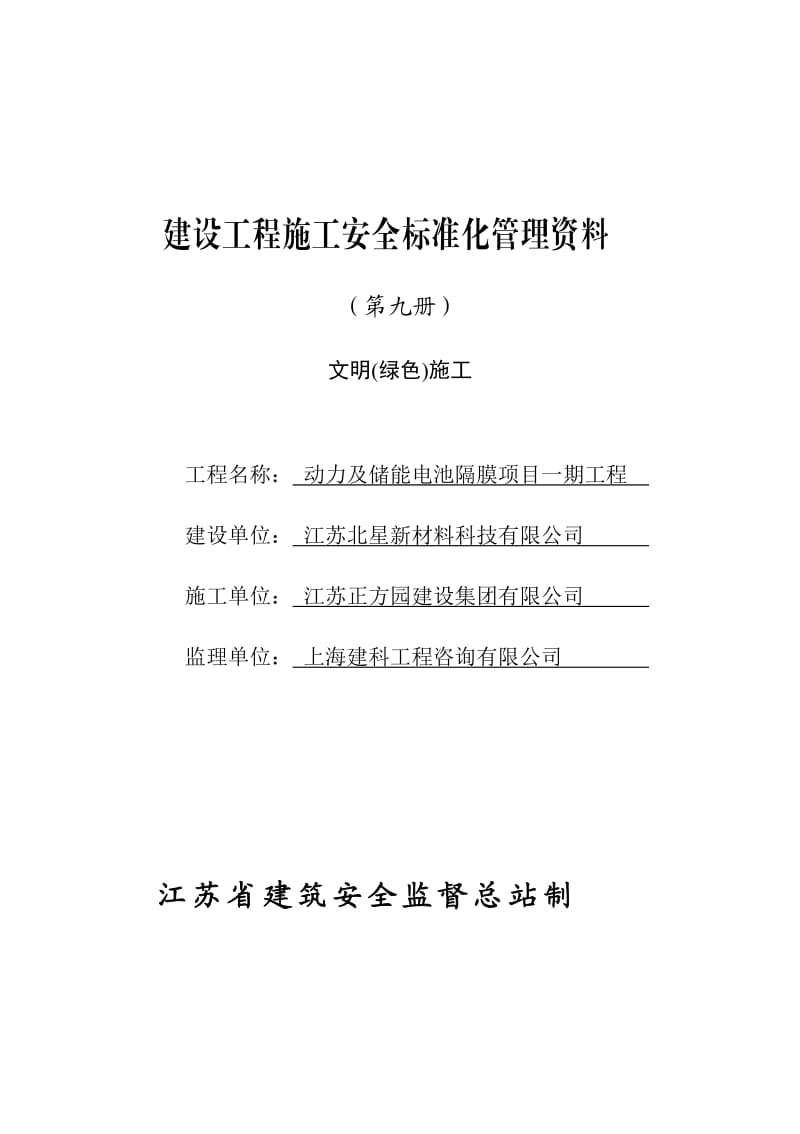 建设工程施工安全标准化管理资料

（第九册）

文明(绿色)施工

工程名称：动力及储能电池隔膜项目一期工程

建设单位：江苏北星新材料科技有限公司

施工单位：江苏正方园建设集团有限公司

监理单位：上海建科工程咨询有限公司

江苏省建筑安全监督总站制